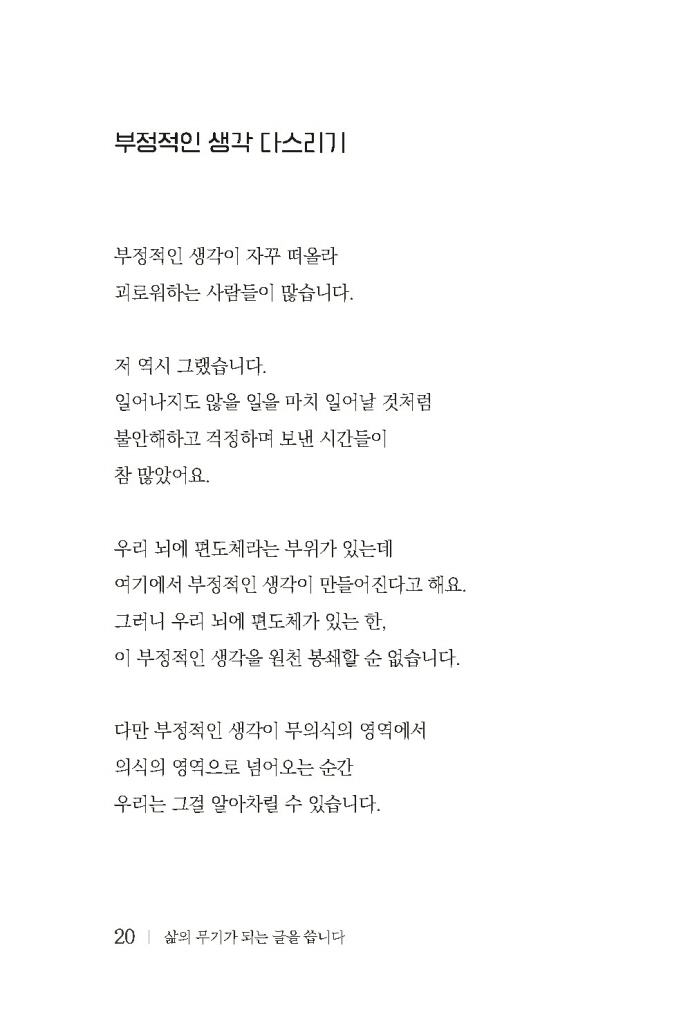 부정적인 생각 다스리기

부정적인 생각이 자꾸 떠올라
괴로워하는 사람들이 많습니다.

저 역시 그랬습니다.
일어나지도 않을 일을 마치 일어날 것처럼
불안해하고 걱정하며 보낸 시간들이
참 많았어요.

우리 뇌에 편도체라는 부위가 있는데
여기에서 부정적인 생각이 만들어진다고 해요.
그러니 우리 뇌에 편도체가 있는 한,
이 부정적인 생각을 원천 봉쇄할 순 없습니다.

다만 부정적인 생각이 무의식의 영역에서
의식의 영역으로 넘어오는 순간
우리는 그걸 알아차릴 수 있습니다.

20 | 삶의 무기가 되는 글을 씁니다